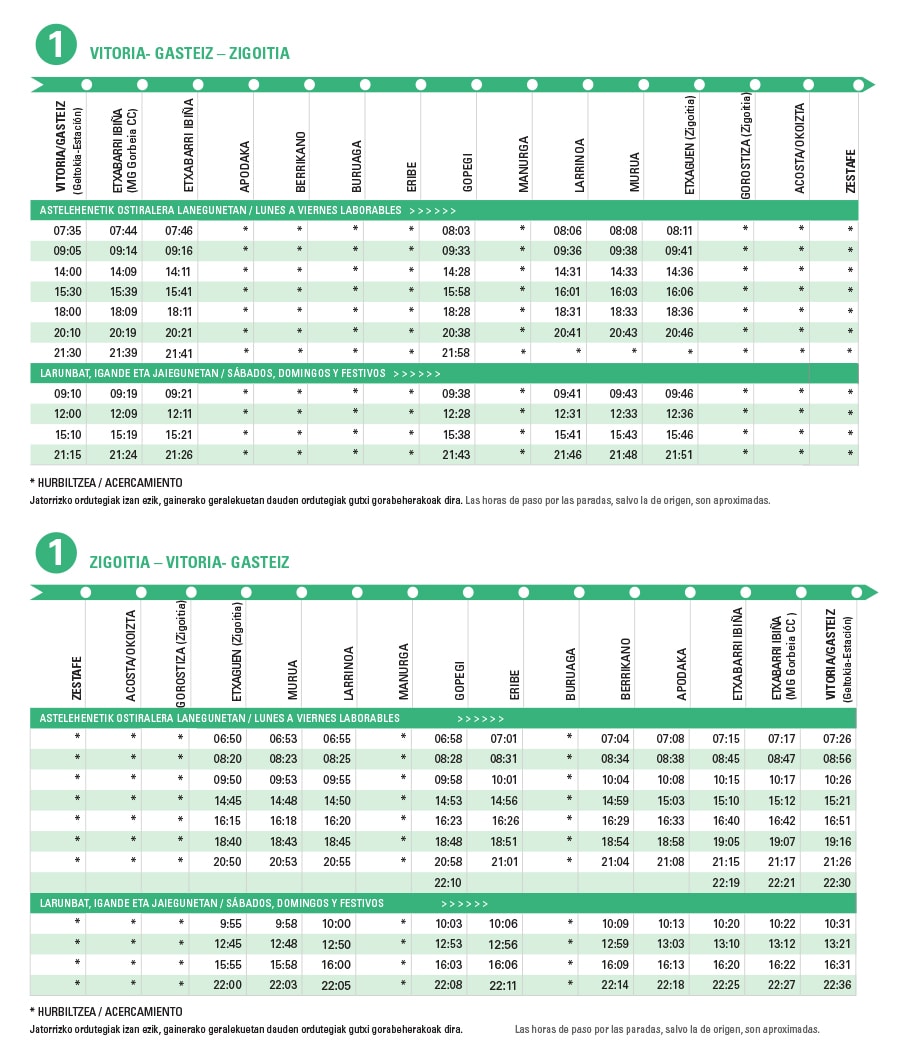 1 VITORIA- GASTEIZ – ZIGOITIA

| VITORIA/GASTEIZ (Geltokia-Estación) | ETXABARRI IBIÑA (MG Gorbeia CC) | ETXABARRI IBIÑA | APODAKA | BERRIKANO | BURUAGA | ERIBE | GOPEGI | MANURGA | LARRINOA | MURUA | ETXAGUEN (Zigoitia) | GOROSTIZA (Zigoitia) | ACOSTA/OKOIZTA | ZESTAFE |
|---|---|---|---|---|---|---|---|---|---|---|---|---|---|---|
| ASTELEHENETIK OSTIRALERA LANEGUNETAN / LUNES A VIERNES LABORABLES >>>>>> | | | | | | | | | | | | | | |
| 07:35 | 07:44 | 07:46 | * | * | * | * | 08:03 | * | 08:06 | 08:08 | 08:11 | * | * | * |
| 09:05 | 09:14 | 09:16 | * | * | * | * | 09:33 | * | 09:36 | 09:38 | 09:41 | * | * | * |
| 14:00 | 14:09 | 14:11 | * | * | * | * | 14:28 | * | 14:31 | 14:33 | 14:36 | * | * | * |
| 15:30 | 15:39 | 15:41 | * | * | * | * | 15:58 | * | 16:01 | 16:03 | 16:06 | * | * | * |
| 18:00 | 18:09 | 18:11 | * | * | * | * | 18:28 | * | 18:31 | 18:33 | 18:36 | * | * | * |
| 20:10 | 20:19 | 20:21 | * | * | * | * | 20:38 | * | 20:41 | 20:43 | 20:46 | * | * | * |
| 21:30 | 21:39 | 21:41 | * | * | * | * | 21:58 | * | * | * | * | * | * | * |
| LARUNBAT, IGANDE ETA JAIEGUNETAN / SÁBADOS, DOMINGOS Y FESTIVOS >>>>>> | | | | | | | | | | | | | | |
| 09:10 | 09:19 | 09:21 | * | * | * | * | 09:38 | * | 09:41 | 09:43 | 09:46 | * | * | * |
| 12:00 | 12:09 | 12:11 | * | * | * | * | 12:28 | * | 12:31 | 12:33 | 12:36 | * | * | * |
| 15:10 | 15:19 | 15:21 | * | * | * | * | 15:38 | * | 15:41 | 15:43 | 15:46 | * | * | * |
| 21:15 | 21:24 | 21:26 | * | * | * | * | 21:43 | * | 21:46 | 21:48 | 21:51 | * | * | * |

* HURBILTZEA / ACERCAMIENTO
Jatorrizko ordutegiak izan ezik, gainerako geralekuetan dauden ordutegiak gutxi gorabeherakoak dira. Las horas de paso por las paradas, salvo la de origen, son aproximadas.

1 ZIGOITIA – VITORIA- GASTEIZ

| ZESTAFE | ACOSTA/OKOIZTA | GOROSTIZA (Zigoitia) | ETXAGUEN (Zigoitia) | MURUA | LARRINOA | MANURGA | GOPEGI | ERIBE | BURUAGA | BERRIKANO | APODAKA | ETXABARRI IBIÑA | ETXABARRI IBIÑA (MG Gorbeia CC ) | VITORIA/GASTEIZ (Geltokia-Estación) |
|---|---|---|---|---|---|---|---|---|---|---|---|---|---|---|
| ASTELEHENETIK OSTIRALERA LANEGUNETAN / LUNES A VIERNES LABORABLES >>>>>> | | | | | | | | | | | | | | |
| * | * | * | 06:50 | 06:53 | 06:55 | * | 06:58 | 07:01 | * | 07:04 | 07:08 | 07:15 | 07:17 | 07:26 |
| * | * | * | 08:20 | 08:23 | 08:25 | * | 08:28 | 08:31 | * | 08:34 | 08:38 | 08:45 | 08:47 | 08:56 |
| * | * | * | 09:50 | 09:53 | 09:55 | * | 09:58 | 10:01 | * | 10:04 | 10:08 | 10:15 | 10:17 | 10:26 |
| * | * | * | 14:45 | 14:48 | 14:50 | * | 14:53 | 14:56 | * | 14:59 | 15:03 | 15:10 | 15:12 | 15:21 |
| * | * | * | 16:15 | 16:18 | 16:20 | * | 16:23 | 16:26 | * | 16:29 | 16:33 | 16:40 | 16:42 | 16:51 |
| * | * | * | 18:40 | 18:43 | 18:45 | * | 18:48 | 18:51 | * | 18:54 | 18:58 | 19:05 | 19:07 | 19:16 |
| * | * | * | 20:50 | 20:53 | 20:55 | * | 20:58 | 21:01 | * | 21:04 | 21:08 | 21:15 | 21:17 | 21:26 |
| | | | | | | | 22:10 | | | | | 22:19 | 22:21 | 22:30 |
| LARUNBAT, IGANDE ETA JAIEGUNETAN / SÁBADOS, DOMINGOS Y FESTIVOS >>>>>> | | | | | | | | | | | | | | |
| * | * | * | 9:55 | 9:58 | 10:00 | * | 10:03 | 10:06 | * | 10:09 | 10:13 | 10:20 | 10:22 | 10:31 |
| * | * | * | 12:45 | 12:48 | 12:50 | * | 12:53 | 12:56 | * | 12:59 | 13:03 | 13:10 | 13:12 | 13:21 |
| * | * | * | 15:55 | 15:58 | 16:00 | * | 16:03 | 16:06 | * | 16:09 | 16:13 | 16:20 | 16:22 | 16:31 |
| * | * | * | 22:00 | 22:03 | 22:05 | * | 22:08 | 22:11 | * | 22:14 | 22:18 | 22:25 | 22:27 | 22:36 |

* HURBILTZEA / ACERCAMIENTO
Jatorrizko ordutegiak izan ezik, gainerako geralekuetan dauden ordutegiak gutxi gorabeherakoak dira. Las horas de paso por las paradas, salvo la de origen, son aproximadas.